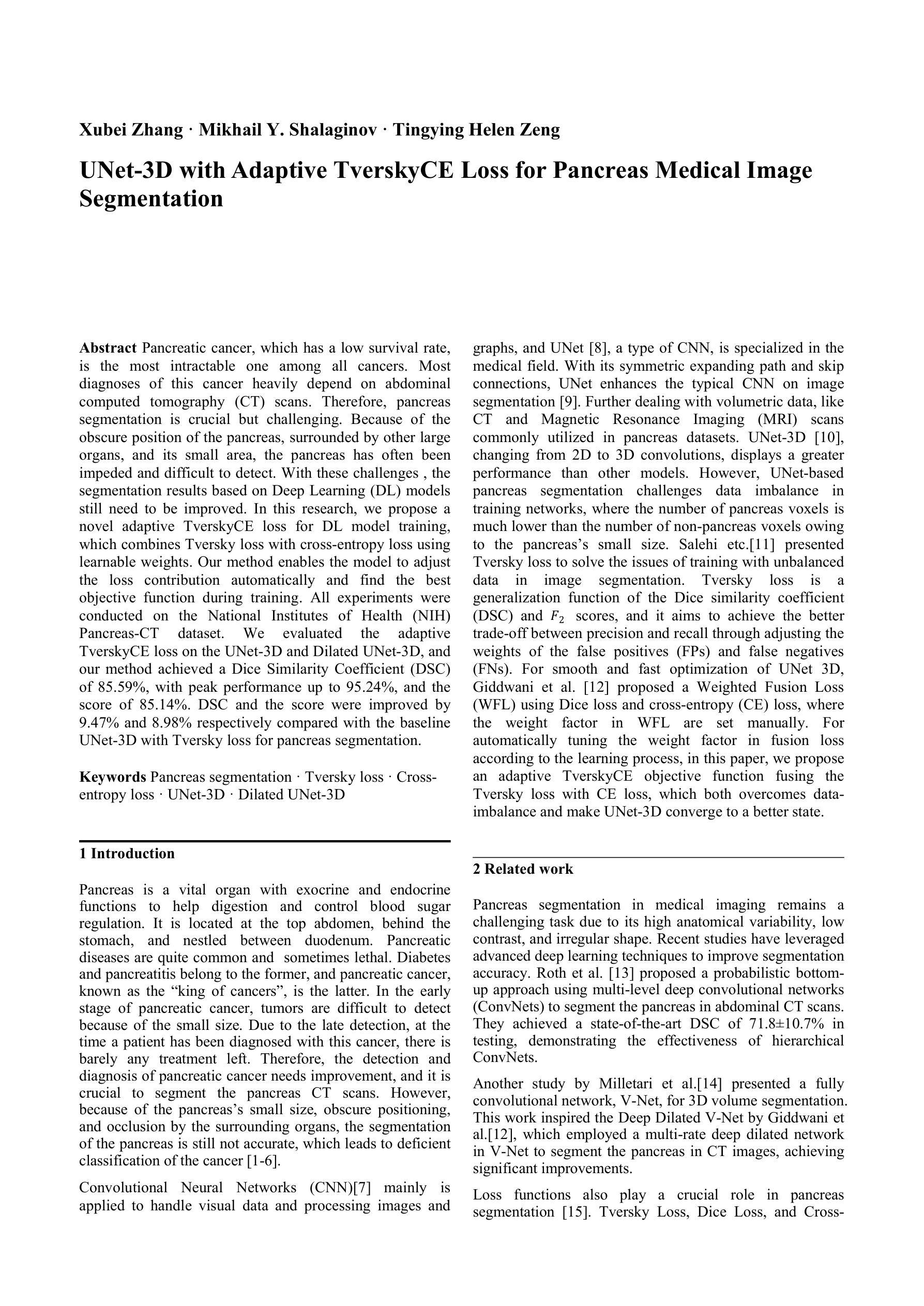 Xubei Zhang · Mikhail Y. Shalaginov · Tingying Helen Zeng

UNet-3D with Adaptive TverskyCE Loss for Pancreas Medical Image Segmentation

Abstract Pancreatic cancer, which has a low survival rate, is the most intractable one among all cancers. Most diagnoses of this cancer heavily depend on abdominal computed tomography (CT) scans. Therefore, pancreas segmentation is crucial but challenging. Because of the obscure position of the pancreas, surrounded by other large organs, and its small area, the pancreas has often been impeded and difficult to detect. With these challenges , the segmentation results based on Deep Learning (DL) models still need to be improved. In this research, we propose a novel adaptive TverskyCE loss for DL model training, which combines Tversky loss with cross-entropy loss using learnable weights. Our method enables the model to adjust the loss contribution automatically and find the best objective function during training. All experiments were conducted on the National Institutes of Health (NIH) Pancreas-CT dataset. We evaluated the adaptive TverskyCE loss on the UNet-3D and Dilated UNet-3D, and our method achieved a Dice Similarity Coefficient (DSC) of 85.59%, with peak performance up to 95.24%, and the score of 85.14%. DSC and the score were improved by 9.47% and 8.98% respectively compared with the baseline UNet-3D with Tversky loss for pancreas segmentation.

Keywords Pancreas segmentation · Tversky loss · Cross-entropy loss · UNet-3D · Dilated UNet-3D

1 Introduction

Pancreas is a vital organ with exocrine and endocrine functions to help digestion and control blood sugar regulation. It is located at the top abdomen, behind the stomach, and nestled between duodenum. Pancreatic diseases are quite common and sometimes lethal. Diabetes and pancreatitis belong to the former, and pancreatic cancer, known as the “king of cancers”, is the latter. In the early stage of pancreatic cancer, tumors are difficult to detect because of the small size. Due to the late detection, at the time a patient has been diagnosed with this cancer, there is barely any treatment left. Therefore, the detection and diagnosis of pancreatic cancer needs improvement, and it is crucial to segment the pancreas CT scans. However, because of the pancreas’s small size, obscure positioning, and occlusion by the surrounding organs, the segmentation of the pancreas is still not accurate, which leads to deficient classification of the cancer [1-6].

Convolutional Neural Networks (CNN)[7] mainly is applied to handle visual data and processing images and graphs, and UNet [8], a type of CNN, is specialized in the medical field. With its symmetric expanding path and skip connections, UNet enhances the typical CNN on image segmentation [9]. Further dealing with volumetric data, like CT and Magnetic Resonance Imaging (MRI) scans commonly utilized in pancreas datasets. UNet-3D [10], changing from 2D to 3D convolutions, displays a greater performance than other models. However, UNet-based pancreas segmentation challenges data imbalance in training networks, where the number of pancreas voxels is much lower than the number of non-pancreas voxels owing to the pancreas’s small size. Salehi etc.[11] presented Tversky loss to solve the issues of training with unbalanced data in image segmentation. Tversky loss is a generalization function of the Dice similarity coefficient (DSC) and $F_2$ scores, and it aims to achieve the better trade-off between precision and recall through adjusting the weights of the false positives (FPs) and false negatives (FNs). For smooth and fast optimization of UNet 3D, Giddwani et al. [12] proposed a Weighted Fusion Loss (WFL) using Dice loss and cross-entropy (CE) loss, where the weight factor in WFL are set manually. For automatically tuning the weight factor in fusion loss according to the learning process, in this paper, we propose an adaptive TverskyCE objective function fusing the Tversky loss with CE loss, which both overcomes data-imbalance and make UNet-3D converge to a better state.

2 Related work

Pancreas segmentation in medical imaging remains a challenging task due to its high anatomical variability, low contrast, and irregular shape. Recent studies have leveraged advanced deep learning techniques to improve segmentation accuracy. Roth et al. [13] proposed a probabilistic bottom-up approach using multi-level deep convolutional networks (ConvNets) to segment the pancreas in abdominal CT scans. They achieved a state-of-the-art DSC of 71.8±10.7% in testing, demonstrating the effectiveness of hierarchical ConvNets.

Another study by Milletari et al.[14] presented a fully convolutional network, V-Net, for 3D volume segmentation. This work inspired the Deep Dilated V-Net by Giddwani et al.[12], which employed a multi-rate deep dilated network in V-Net to segment the pancreas in CT images, achieving significant improvements.

Loss functions also play a crucial role in pancreas segmentation [15]. Tversky Loss, Dice Loss, and Cross-